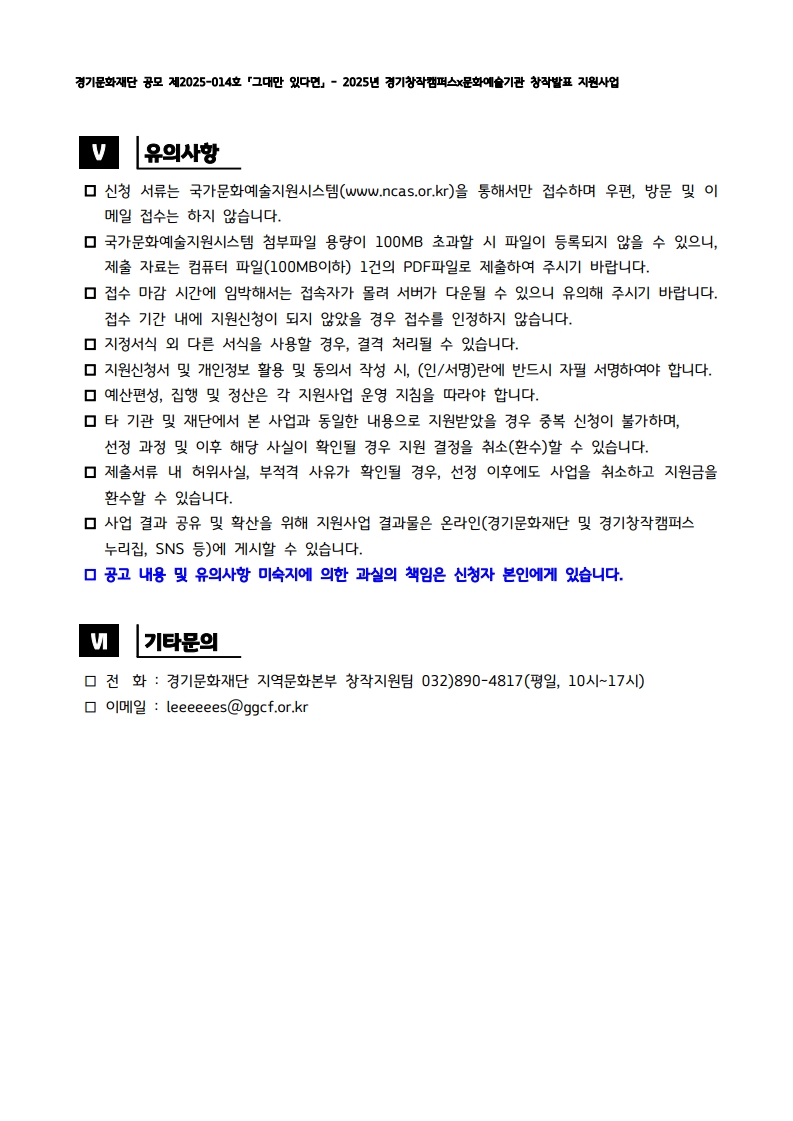 경기문화재단 공모 제2025-014호 「그대만 있다면」 - 2025년 경기창작캠퍼스x문화예술기관 창작발표 지원사업

V 유의사항

□ 신청 서류는 국가문화예술지원시스템(www.ncas.or.kr)을 통해서만 접수하며 우편, 방문 및 이메일 접수는 하지 않습니다.
□ 국가문화예술지원시스템 첨부파일 용량이 100MB 초과할 시 파일이 등록되지 않을 수 있으니, 제출 자료는 컴퓨터 파일(100MB이하) 1건의 PDF파일로 제출하여 주시기 바랍니다.
□ 접수 마감 시간에 임박해서는 접속자가 몰려 서버가 다운될 수 있으니 유의해 주시기 바랍니다. 접수 기간 내에 지원신청이 되지 않았을 경우 접수를 인정하지 않습니다.
□ 지정서식 외 다른 서식을 사용할 경우, 결격 처리될 수 있습니다.
□ 지원신청서 및 개인정보 활용 및 동의서 작성 시, (인/서명)란에 반드시 자필 서명하여야 합니다.
□ 예산편성, 집행 및 정산은 각 지원사업 운영 지침을 따라야 합니다.
□ 타 기관 및 재단에서 본 사업과 동일한 내용으로 지원받았을 경우 중복 신청이 불가하며, 선정 과정 및 이후 해당 사실이 확인될 경우 지원 결정을 취소(환수)할 수 있습니다.
□ 제출서류 내 허위사실, 부적격 사유가 확인될 경우, 선정 이후에도 사업을 취소하고 지원금을 환수할 수 있습니다.
□ 사업 결과 공유 및 확산을 위해 지원사업 결과물은 온라인(경기문화재단 및 경기창작캠퍼스 누리집, SNS 등)에 게시할 수 있습니다.
□ 공고 내용 및 유의사항 미숙지에 의한 과실의 책임은 신청자 본인에게 있습니다.

VI 기타문의

□ 전 화 : 경기문화재단 지역문화본부 창작지원팀 032)890-4817(평일, 10시~17시)
□ 이메일 : leeeeees@ggcf.or.kr